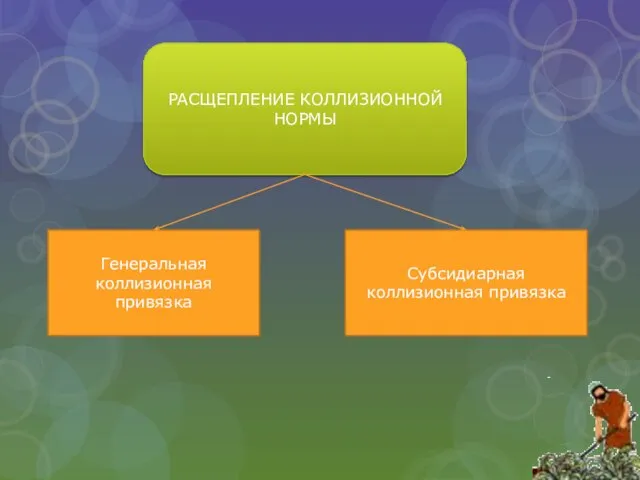 РАСЩЕПЛЕНИЕ КОЛЛИЗИОННОЙ НОРМЫ

Генеральная коллизионная привязка

Субсидиарная коллизионная привязка